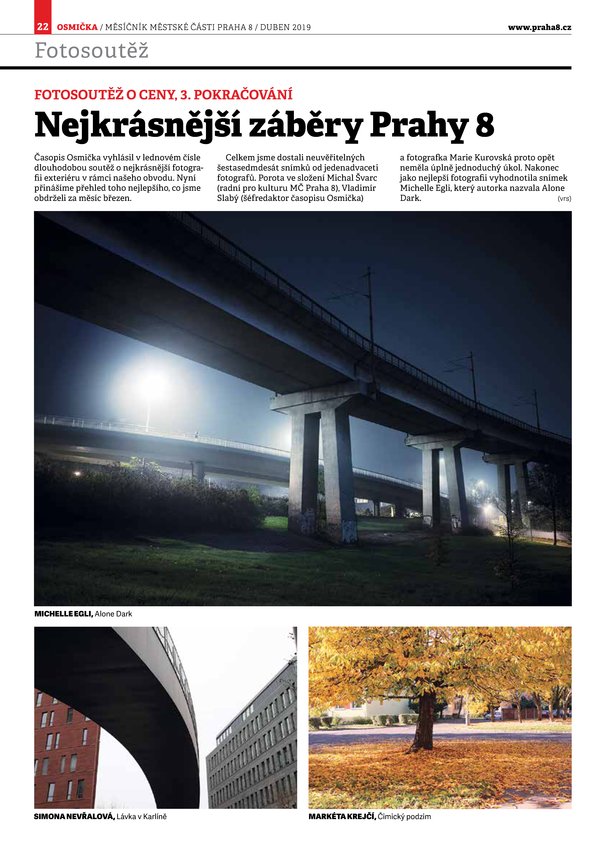 22 OSMIČKA / MĚSÍČNÍK MĚSTSKÉ ČÁSTI PRAHA 8 / DUBEN 2019

www.praha8.cz

Fotosoutěž

FOTOSOUTĚŽ O CENY, 3. POKRAČOVÁNÍ

Nejkrásnější záběry Prahy 8

Časopis Osmička vyhlásil v lednovém čísle dlouhodobou soutěž o nejkrásnější fotografii exteriéru v rámci našeho obvodu. Nyní přinášíme přehled toho nejlepšího, co jsme obdrželi za měsíc březen.

Celkem jsme dostali neuvěřitelných šestasedmdesát snímků od jedenadvaceti fotografů. Porota ve složení Michal Švarc (radní pro kulturu MČ Praha 8), Vladimír Slabý (šéfredaktor časopisu Osmička) a fotografka Marie Kurovská proto opět neměla úplně jednoduchý úkol. Nakonec jako nejlepší fotografii vyhodnotila snímek Michelle Egli, který autorka nazvala Alone Dark.

(vrs)

MICHELLE EGLI, Alone Dark

SIMONA NEVŘALOVÁ, Lávka v Karlíně

MARKÉTA KREJČÍ, Čimický podzim